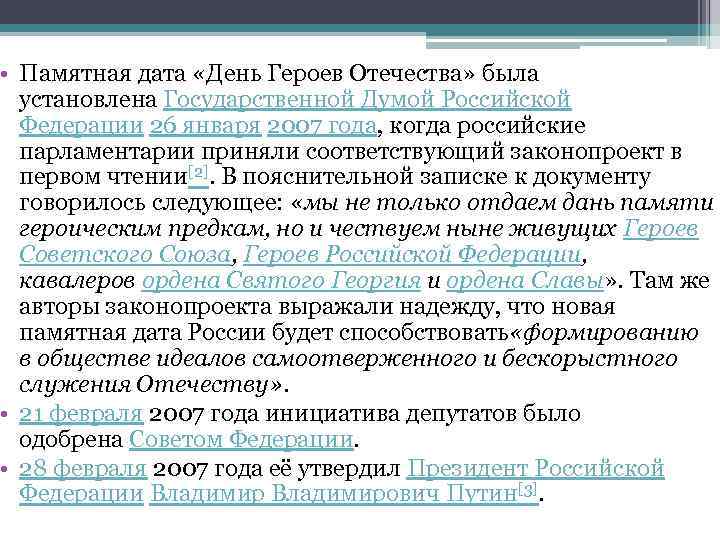 • Памятная дата «День Героев Отечества» была установлена Государственной Думой Российской Федерации 26 января 2007 года, когда российские парламентарии приняли соответствующий законопроект в первом чтении[2]. В пояснительной записке к документу говорилось следующее: «мы не только отдаем дань памяти героическим предкам, но и чествуем ныне живущих Героев Советского Союза, Героев Российской Федерации, кавалеров ордена Святого Георгия и ордена Славы». Там же авторы законопроекта выражали надежду, что новая памятная дата России будет способствовать«формированию в обществе идеалов самоотверженного и бескорыстного служения Отечеству».

• 21 февраля 2007 года инициатива депутатов было одобрена Советом Федерации.

• 28 февраля 2007 года её утвердил Президент Российской Федерации Владимир Владимирович Путин[3].